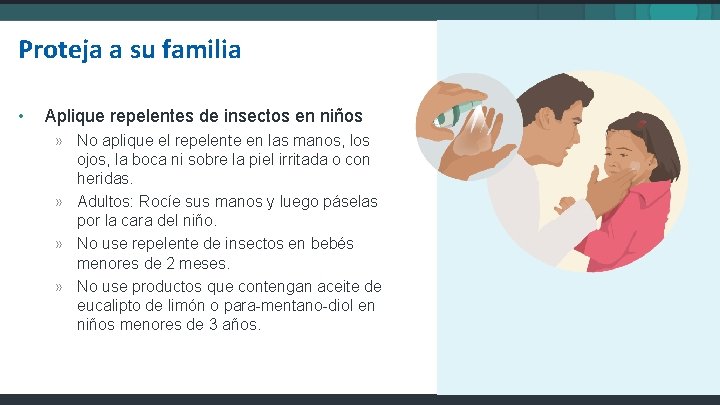 Proteja a su familia

• Aplique repelentes de insectos en niños

» No aplique el repelente en las manos, los ojos, la boca ni sobre la piel irritada o con heridas.

» Adultos: Rocíe sus manos y luego páselas por la cara del niño.

» No use repelente de insectos en bebés menores de 2 meses.

» No use productos que contengan aceite de eucalipto de limón o para-mentano-diol en niños menores de 3 años.